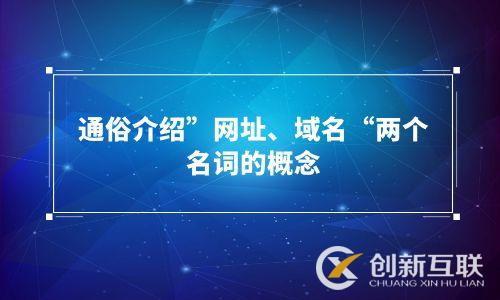 通俗介绍”网址、域名“两个名词的概念

创新互联
CHUANG XIN HU LIAN